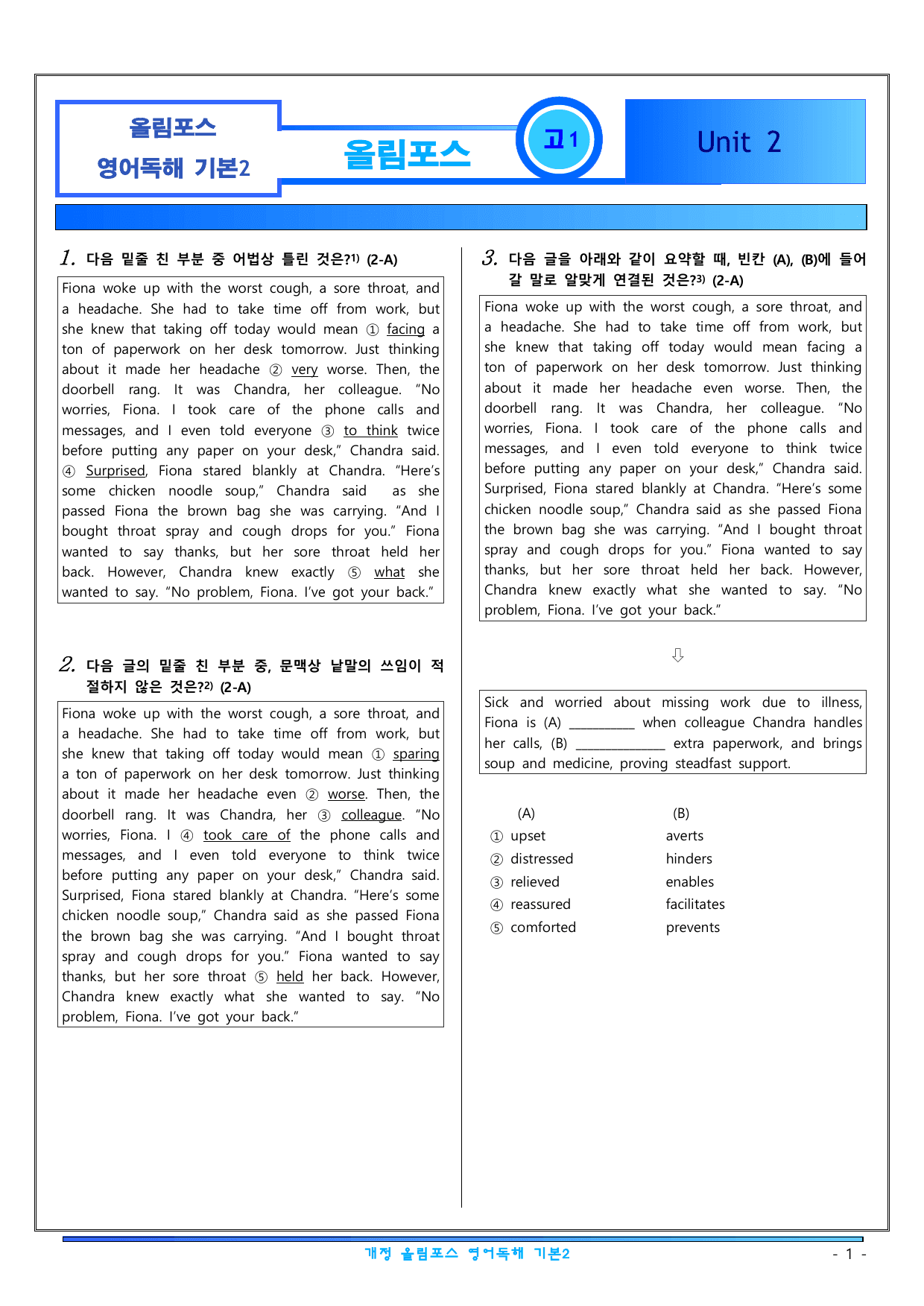 올림포스
영어독해 기본2

올림포스

고1

Unit 2

1. 다음 밑줄 친 부분 중 어법상 틀린 것은?$^{1)}$ (2-A)

Fiona woke up with the worst cough, a sore throat, and a headache. She had to take time off from work, but she knew that taking off today would mean ① facing a ton of paperwork on her desk tomorrow. Just thinking about it made her headache ② very worse. Then, the doorbell rang. It was Chandra, her colleague. "No worries, Fiona. I took care of the phone calls and messages, and I even told everyone ③ to think twice before putting any paper on your desk," Chandra said. ④ Surprised, Fiona stared blankly at Chandra. "Here's some chicken noodle soup," Chandra said as she passed Fiona the brown bag she was carrying. "And I bought throat spray and cough drops for you." Fiona wanted to say thanks, but her sore throat held her back. However, Chandra knew exactly ⑤ what she wanted to say. "No problem, Fiona. I've got your back."

2. 다음 글의 밑줄 친 부분 중, 문맥상 낱말의 쓰임이 적절하지 않은 것은?$^{2)}$ (2-A)

Fiona woke up with the worst cough, a sore throat, and a headache. She had to take time off from work, but she knew that taking off today would mean ① sparing a ton of paperwork on her desk tomorrow. Just thinking about it made her headache even ② worse. Then, the doorbell rang. It was Chandra, her ③ colleague. "No worries, Fiona. I ④ took care of the phone calls and messages, and I even told everyone to think twice before putting any paper on your desk," Chandra said. Surprised, Fiona stared blankly at Chandra. "Here's some chicken noodle soup," Chandra said as she passed Fiona the brown bag she was carrying. "And I bought throat spray and cough drops for you." Fiona wanted to say thanks, but her sore throat ⑤ held her back. However, Chandra knew exactly what she wanted to say. "No problem, Fiona. I've got your back."

3. 다음 글을 아래와 같이 요약할 때, 빈칸 (A), (B)에 들어갈 말로 알맞게 연결된 것은?$^{3)}$ (2-A)

Fiona woke up with the worst cough, a sore throat, and a headache. She had to take time off from work, but she knew that taking off today would mean facing a ton of paperwork on her desk tomorrow. Just thinking about it made her headache even worse. Then, the doorbell rang. It was Chandra, her colleague. "No worries, Fiona. I took care of the phone calls and messages, and I even told everyone to think twice before putting any paper on your desk," Chandra said. Surprised, Fiona stared blankly at Chandra. "Here's some chicken noodle soup," Chandra said as she passed Fiona the brown bag she was carrying. "And I bought throat spray and cough drops for you." Fiona wanted to say thanks, but her sore throat held her back. However, Chandra knew exactly what she wanted to say. "No problem, Fiona. I've got your back."

⇩

Sick and worried about missing work due to illness, Fiona is (A) ____ when colleague Chandra handles her calls, (B) ____ extra paperwork, and brings soup and medicine, proving steadfast support.

(A) (B)
① upset averts
② distressed hinders
③ relieved enables
④ reassured facilitates
⑤ comforted prevents

개정 올림포스 영어독해 기본2

- 1 -